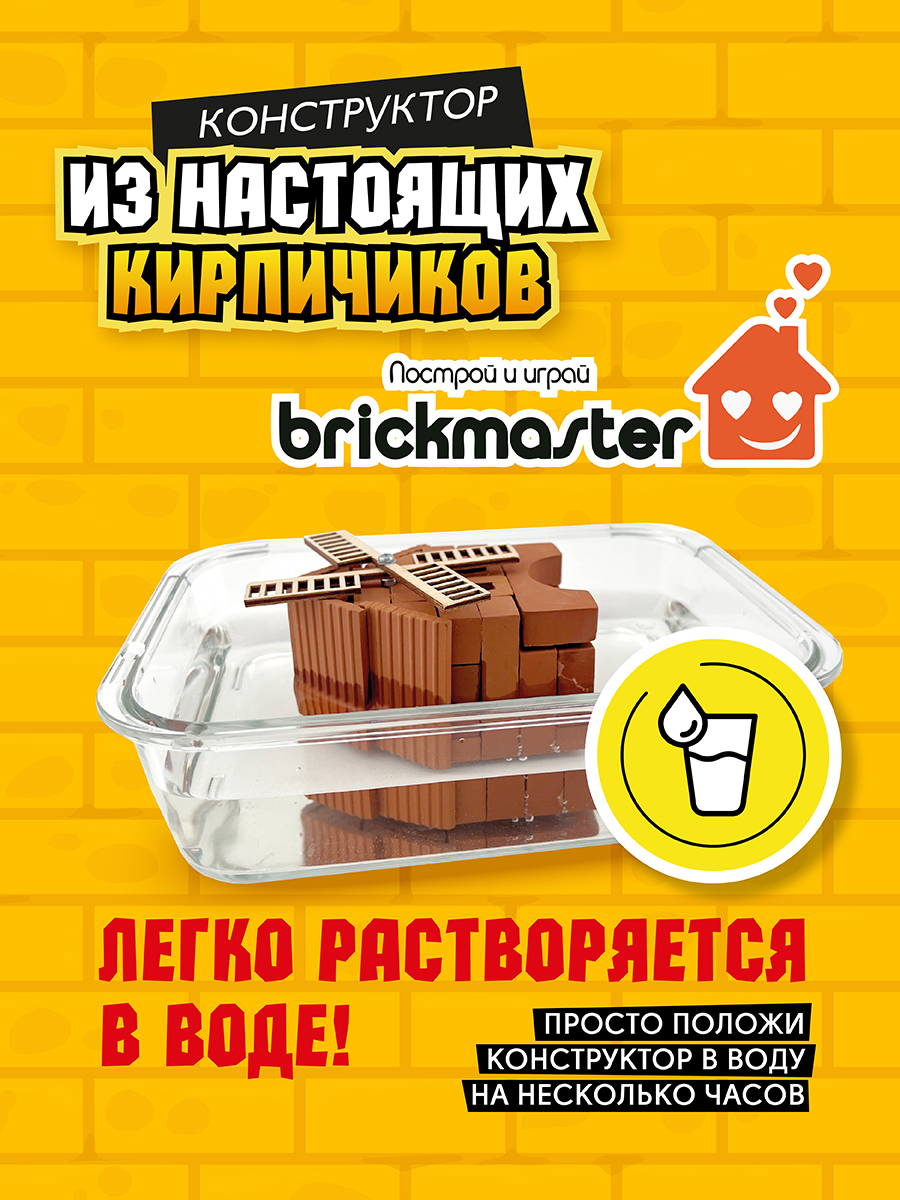 КОНСТРУКТОР
ИЗ НАСТОЯЩИХ КИРПИЧИКОВ

Построй и играй
brickmaster

ЛЕГКО РАСТВОРЯЕТСЯ В ВОДЕ!

ПРОСТО ПОЛОЖИ КОНСТРУКТОР В ВОДУ НА НЕСКОЛЬКО ЧАСОВ